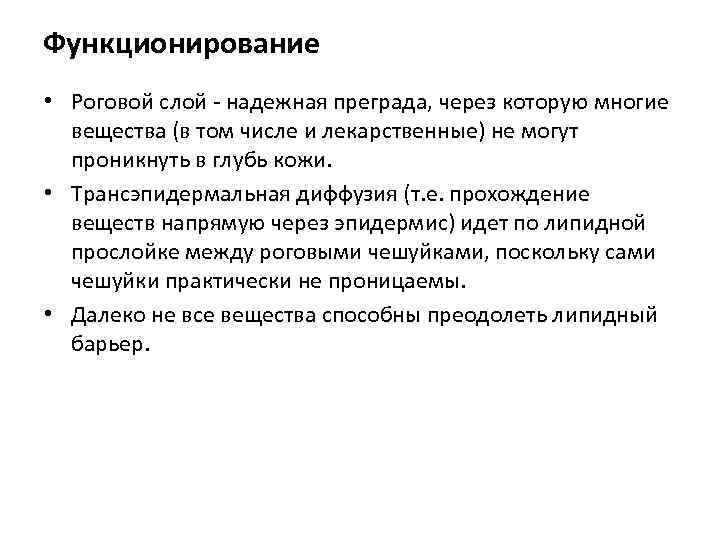 Функционирование

• Роговой слой - надежная преграда, через которую многие вещества (в том числе и лекарственные) не могут проникнуть в глубь кожи.

• Трансэпидермальная диффузия (т.е. прохождение веществ напрямую через эпидермис) идет по липидной прослойке между роговыми чешуйками, поскольку сами чешуйки практически не проницаемы.

• Далеко не все вещества способны преодолеть липидный барьер.